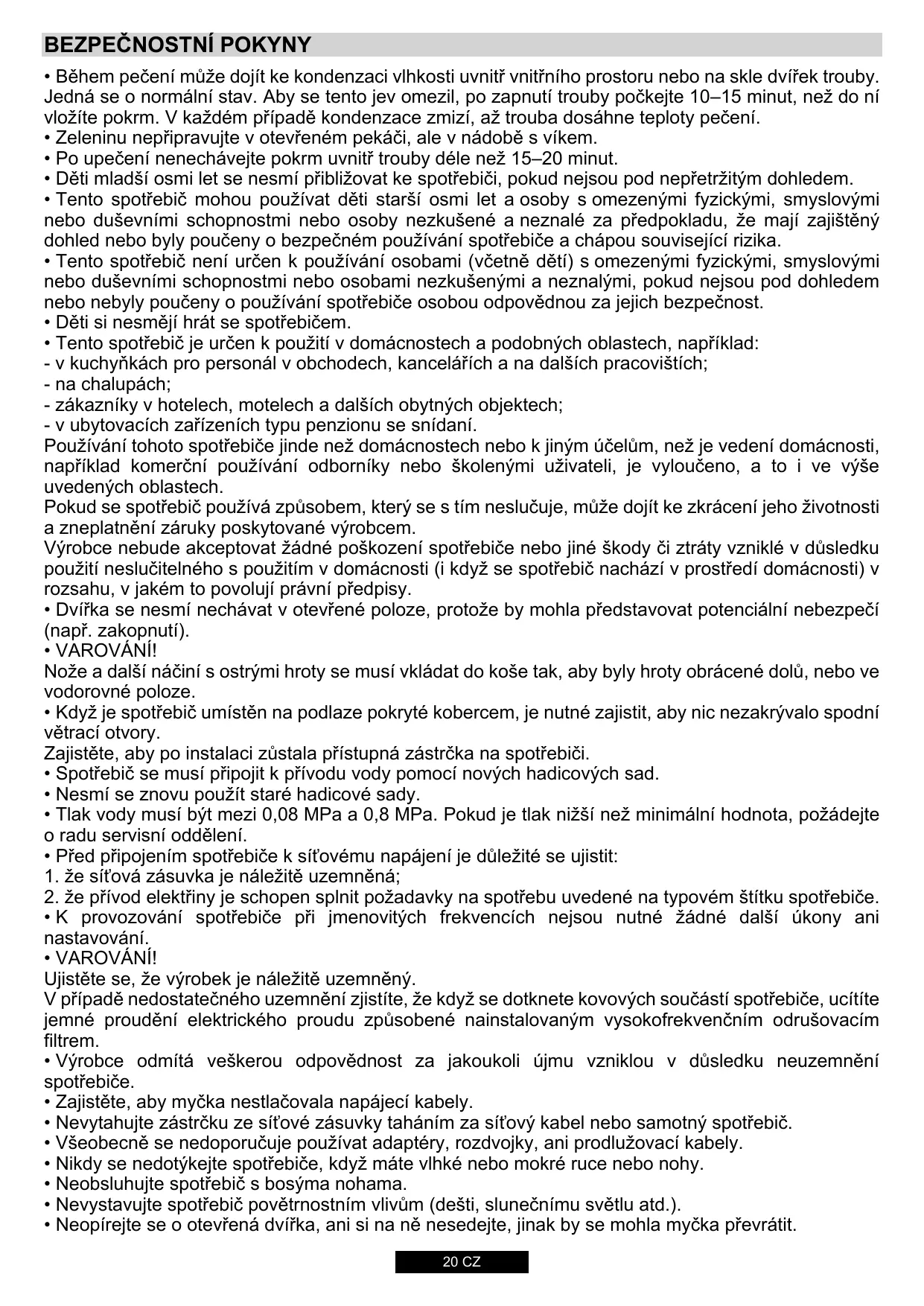 BEZPEČNOSTNÍ POKYNY

• Během pečení může dojít ke kondenzaci vlhkosti uvnitř vnitřního prostoru nebo na skle dvířek trouby. Jedná se o normální stav. Aby se tento jev omezil, po zapnutí trouby počkejte 10–15 minut, než do ní vložíte pokrm. V každém případě kondenzace zmizí, až trouba dosáhne teploty pečení.
• Zeleninu nepřipravujte v otevřeném pekáči, ale v nádobě s víkem.
• Po upečení nenechávejte pokrm uvnitř trouby déle než 15–20 minut.
• Děti mladší osmi let se nesmí přibližovat ke spotřebiči, pokud nejsou pod nepřetržitým dohledem.
• Tento spotřebič mohou používat děti starší osmi let a osoby s omezenými fyzickými, smyslovými nebo duševními schopnostmi nebo osoby nezkušené a neznalé za předpokladu, že mají zajištěný dohled nebo byly poučeny o bezpečném používání spotřebiče a chápou související rizika.
• Tento spotřebič není určen k používání osobami (včetně dětí) s omezenými fyzickými, smyslovými nebo duševními schopnostmi nebo osobami nezkušenými a neznalými, pokud nejsou pod dohledem nebo nebyly poučeny o používání spotřebiče osobou odpovědnou za jejich bezpečnost.
• Děti si nesmějí hrát se spotřebičem.
• Tento spotřebič je určen k použití v domácnostech a podobných oblastech, například:
- v kuchyňkách pro personál v obchodech, kancelářích a na dalších pracovištích;
- na chalupách;
- zákazníky v hotelech, motelech a dalších obytných objektech;
- v ubytovacích zařízeních typu penzionu se snídaní.
Používání tohoto spotřebiče jinde než domácnostech nebo k jiným účelům, než je vedení domácnosti, například komerční používání odborníky nebo školenými uživateli, je vyloučeno, a to i ve výše uvedených oblastech.
Pokud se spotřebič používá způsobem, který se s tím neslučuje, může dojít ke zkrácení jeho životnosti a zneplatnění záruky poskytované výrobcem.
Výrobce nebude akceptovat žádné poškození spotřebiče nebo jiné škody či ztráty vzniklé v důsledku použití neslučitelného s použitím v domácnosti (i když se spotřebič nachází v prostředí domácnosti) v rozsahu, v jakém to povolují právní předpisy.
• Dvířka se nesmí nechávat v otevřené poloze, protože by mohla představovat potenciální nebezpečí (např. zakopnutí).
• VAROVÁNÍ!
Nože a další náčiní s ostrými hroty se musí vkládat do koše tak, aby byly hroty obrácené dolů, nebo ve vodorovné poloze.
• Když je spotřebič umístěn na podlaze pokryté kobercem, je nutné zajistit, aby nic nezakrývalo spodní větrací otvory.
Zajistěte, aby po instalaci zůstala přístupná zástrčka na spotřebiči.
• Spotřebič se musí připojit k přívodu vody pomocí nových hadicových sad.
• Nesmí se znovu použít staré hadicové sady.
• Tlak vody musí být mezi 0,08 MPa a 0,8 MPa. Pokud je tlak nižší než minimální hodnota, požádejte o radu servisní oddělení.
• Před připojením spotřebiče k síťovému napájení je důležité se ujistit:
1. že síťová zásuvka je náležitě uzemněná;
2. že přívod elektřiny je schopen splnit požadavky na spotřebu uvedené na typovém štítku spotřebiče.
• K provozování spotřebiče při jmenovitých frekvencích nejsou nutné žádné další úkony ani nastavování.
• VAROVÁNÍ!
Ujistěte se, že výrobek je náležitě uzemněný.
V případě nedostatečného uzemnění zjistíte, že když se dotknete kovových součástí spotřebiče, ucítíte jemné proudění elektrického proudu způsobené nainstalovaným vysokofrekvenčním odrušovacím filtrem.
• Výrobce odmítá veškerou odpovědnost za jakoukoli újmu vzniklou v důsledku neuzemnění spotřebiče.
• Zajistěte, aby myčka nestlačovala napájecí kabely.
• Nevytahujte zástrčku ze síťové zásuvky taháním za síťový kabel nebo samotný spotřebič.
• Všeobecně se nedoporučuje používat adaptéry, rozdvojky, ani prodlužovací kabely.
• Nikdy se nedotýkejte spotřebiče, když máte vlhké nebo mokré ruce nebo nohy.
• Neobsluhujte spotřebič s bosýma nohama.
• Nevystavujte spotřebič povětrnostním vlivům (dešti, slunečnímu světlu atd.).
• Neopírejte se o otevřená dvířka, ani si na ně nesedejte, jinak by se mohla myčka převrátit.

20 CZ